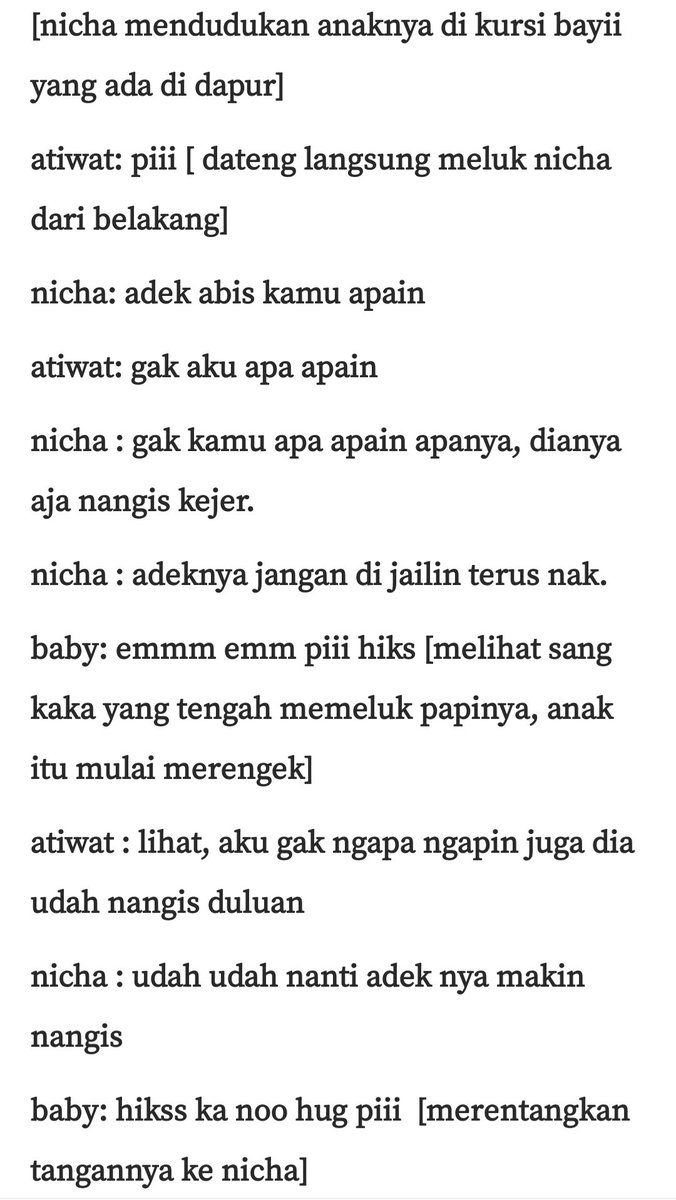 [nicha mendudukan anaknya di kursi bayii yang ada di dapur]

atiwat: piii [ dateng langsung meluk nicha dari belakang]

nicha: adek abis kamu apain

atiwat: gak aku apa apain

nicha : gak kamu apa apain apanya, dianya aja nangis kejer.

nicha : adeknya jangan di jailin terus nak.

baby: emmm emm piii hiks [melihat sang kaka yang tengah memeluk papinya, anak itu mulai merengek]

atiwat : lihat, aku gak ngapa ngapin juga dia udah nangis duluan

nicha : udah udah nanti adek nya makin nangis

baby: hikss ka noo hug piii [merentangkan tangannya ke nicha]